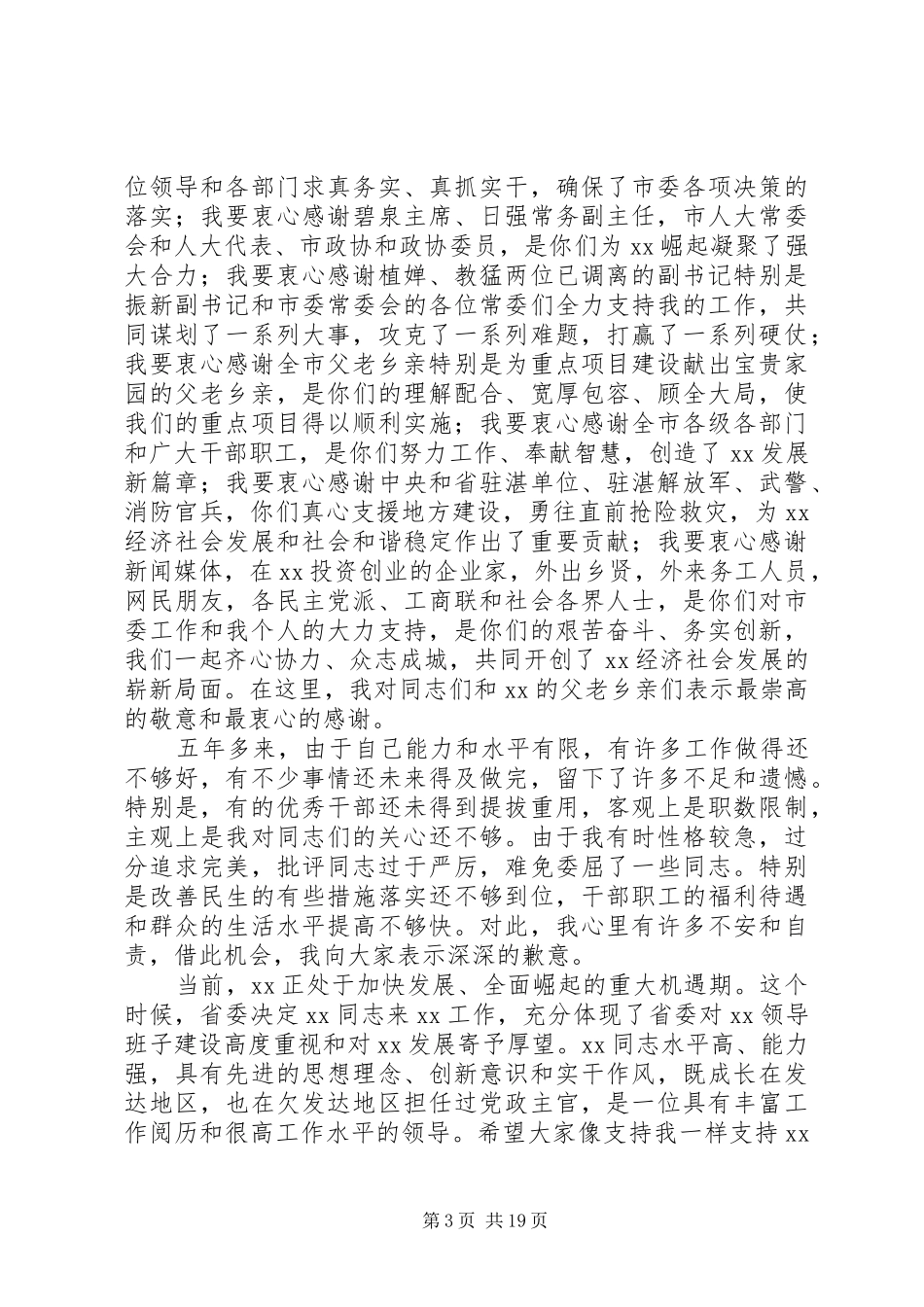 位领导和各部门求真务实、真抓实干，确保了市委各项决策的落实；我要衷心感谢碧泉主席、日强常务副主任，市人大常委会和人大代表、市政协和政协委员，是你们为xx崛起凝聚了强大合力；我要衷心感谢植婵、教猛两位已调离的副书记特别是振新副书记和市委常委会的各位常委们全力支持我的工作，共同谋划了一系列大事，攻克了一系列难题，打赢了一系列硬仗；我要衷心感谢全市父老乡亲特别是为重点项目建设献出宝贵家园的父老乡亲，是你们的理解配合、宽厚包容、顾全大局，使我们的重点项目得以顺利实施；我要衷心感谢全市各级各部门和广大干部职工，是你们努力工作、奉献智慧，创造了xx发展新篇章；我要衷心感谢中央和省驻湛单位、驻湛解放军、武警、消防官兵，你们真心支援地方建设，勇往直前抢险救灾，为xx经济社会发展和社会和谐稳定作出了重要贡献；我要衷心感谢新闻媒体，在xx投资创业的企业家，外出乡贤，外来务工人员，网民朋友，各民主党派、工商联和社会各界人士，是你们对市委工作和我个人的大力支持，是你们的艰苦奋斗、务实创新，我们一起齐心协力、众志成城，共同开创了xx经济社会发展的崭新局面。在这里，我对同志们和xx的父老乡亲们表示最崇高的敬意和最衷心的感谢。

五年多来，由于自己能力和水平有限，有许多工作做得还不够好，有不少事情还未来得及做完，留下了许多不足和遗憾。特别是，有的优秀干部还未得到提拔重用，客观上是职数限制，主观上是我对同志们的关心还不够。由于我有时性格较急，过分追求完美，批评同志过于严厉，难免委屈了一些同志。特别是改善民生的有些措施落实还不够到位，干部职工的福利待遇和群众的生活水平提高不够快。对此，我心里有许多不安和自责，借此机会，我向大家表示深深的歉意。

当前，xx正处于加快发展、全面崛起的重大机遇期。这个时候，省委决定xx同志来xx工作，充分体现了省委对xx领导班子建设高度重视和对xx发展寄予厚望。xx同志水平高、能力强，具有先进的思想理念、创新意识和实干作风，既成长在发达地区，也在欠发达地区担任过党政主官，是一位具有丰富工作阅历和很高工作水平的领导。希望大家像支持我一样支持xx

第3页 共19页